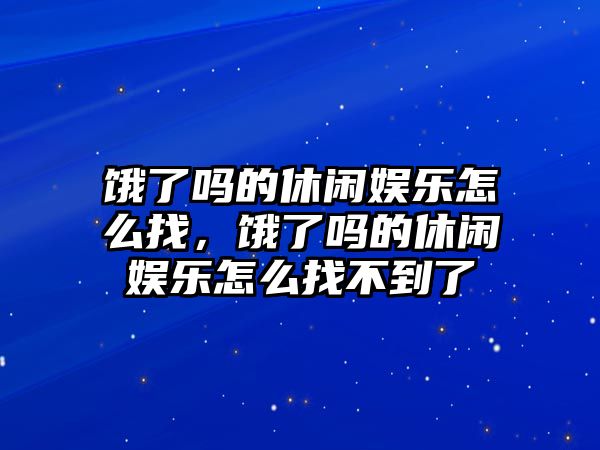 饿了吗的休闲娱乐怎么找，饿了吗的休闲娱乐怎么找不到了